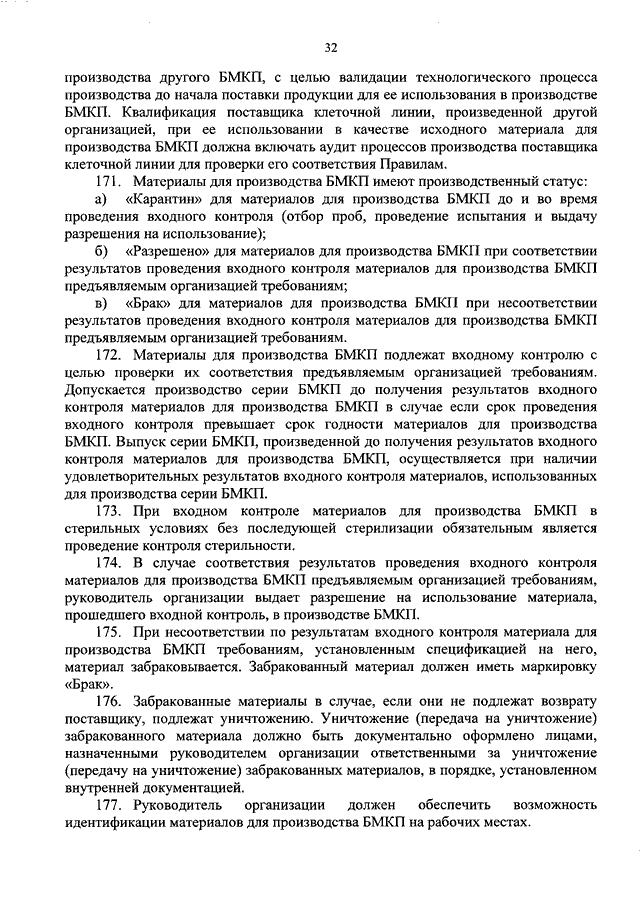 32

производства другого БМКП, с целью валидации технологического процесса производства до начала поставки продукции для ее использования в производстве БМКП. Квалификация поставщика клеточной линии, произведенной другой организацией, при ее использовании в качестве исходного материала для производства БМКП должна включать аудит процессов производства поставщика клеточной линии для проверки его соответствия Правилам.

171. Материалы для производства БМКП имеют производственный статус:

а) «Карантин» для материалов для производства БМКП до и во время проведения входного контроля (отбор проб, проведение испытания и выдачу разрешения на использование);

б) «Разрешено» для материалов для производства БМКП при соответствии результатов проведения входного контроля материалов для производства БМКП предъявляемым организацией требованиям;

в) «Брак» для материалов для производства БМКП при несоответствии результатов проведения входного контроля материалов для производства БМКП предъявляемым организацией требованиям.

172. Материалы для производства БМКП подлежат входному контролю с целью проверки их соответствия предъявляемым организацией требованиям. Допускается производство серии БМКП до получения результатов входного контроля материалов для производства БМКП в случае если срок проведения входного контроля превышает срок годности материалов для производства БМКП. Выпуск серии БМКП, произведенной до получения результатов входного контроля материалов для производства БМКП, осуществляется при наличии удовлетворительных результатов входного контроля материалов, использованных для производства серии БМКП.

173. При входном контроле материалов для производства БМКП в стерильных условиях без последующей стерилизации обязательным является проведение контроля стерильности.

174. В случае соответствия результатов проведения входного контроля материалов для производства БМКП предъявляемым организацией требованиям, руководитель организации выдает разрешение на использование материала, прошедшего входной контроль, в производстве БМКП.

175. При несоответствии по результатам входного контроля материала для производства БМКП требованиям, установленным спецификацией на него, материал забраковывается. Забракованный материал должен иметь маркировку «Брак».

176. Забракованные материалы в случае, если они не подлежат возврату поставщику, подлежат уничтожению. Уничтожение (передача на уничтожение) забракованного материала должно быть документально оформлено лицами, назначенными руководителем организации ответственными за уничтожение (передачу на уничтожение) забракованных материалов, в порядке, установленном внутренней документацией.

177. Руководитель организации должен обеспечить возможность идентификации материалов для производства БМКП на рабочих местах.